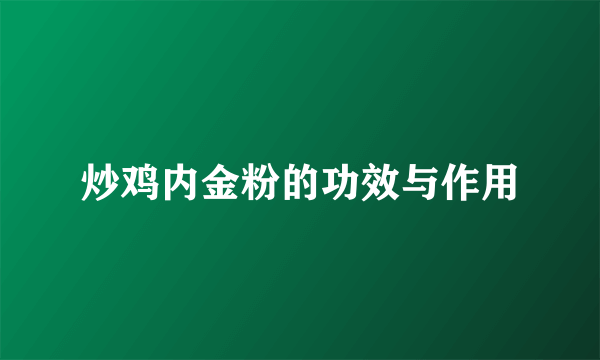 炒鸡内金粉的功效与作用